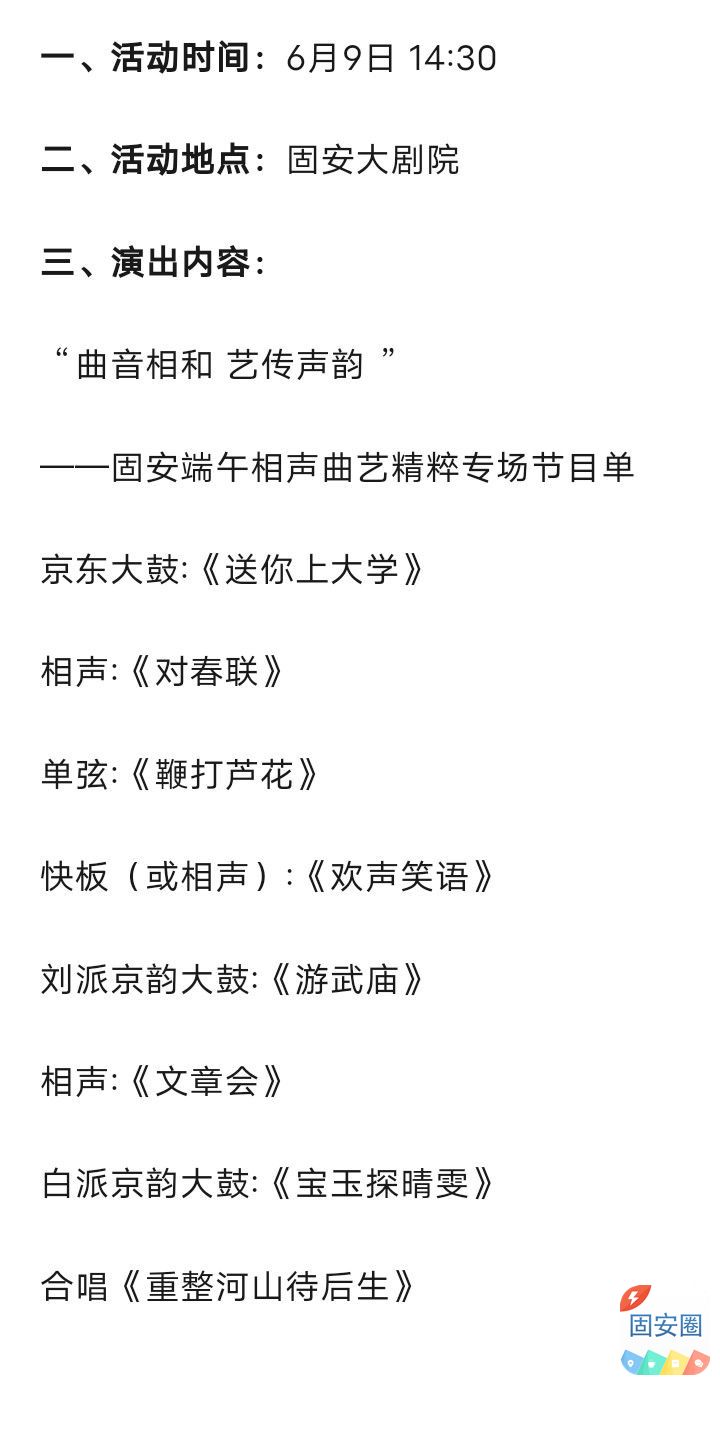 一、活动时间：6月9日 14:30

二、活动地点：固安大剧院

三、演出内容：

“曲音相和 艺传声韵 ”

——固安端午相声曲艺精粹专场节目单

京东大鼓:《送你上大学》

相声:《对春联》

单弦:《鞭打芦花》

快板（或相声）:《欢声笑语》

刘派京韵大鼓:《游武庙》

相声:《文章会》

白派京韵大鼓:《宝玉探晴雯》

合唱《重整河山待后生》

固安圈